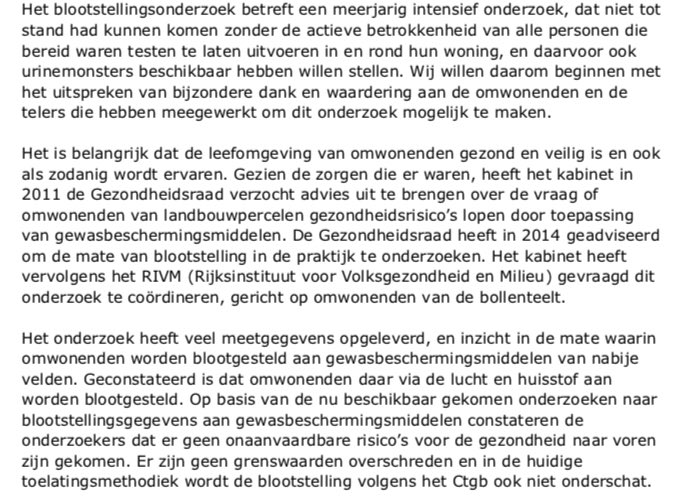 Het blootstellingsonderzoek betreft een meerjarig intensief onderzoek, dat niet tot stand had kunnen komen zonder de actieve betrokkenheid van alle personen die bereid waren testen te laten uitvoeren in en rond hun woning, en daarvoor ook urinemonsters beschikbaar hebben willen stellen. Wij willen daarom beginnen met het uitspreken van bijzondere dank en waardering aan de omwonenden en de telers die hebben meegewerkt om dit onderzoek mogelijk te maken.

Het is belangrijk dat de leefomgeving van omwonenden gezond en veilig is en ook als zodanig wordt ervaren. Gezien de zorgen die er waren, heeft het kabinet in 2011 de Gezondheidsraad verzocht advies uit te brengen over de vraag of omwonenden van landbouwpercelen gezondheidsrisico's lopen door toepassing van gewasbeschermingsmiddelen. De Gezondheidsraad heeft in 2014 geadviseerd om de mate van blootstelling in de praktijk te onderzoeken. Het kabinet heeft vervolgens het RIVM (Rijksinstituut voor Volksgezondheid en Milieu) gevraagd dit onderzoek te coördineren, gericht op omwonenden van de bollenteelt.

Het onderzoek heeft veel meetgegevens opgeleverd, en inzicht in de mate waarin omwonenden worden blootgesteld aan gewasbeschermingsmiddelen van nabije velden. Geconstateerd is dat omwonenden daar via de lucht en huisstof aan worden blootgesteld. Op basis van de nu beschikbaar gekomen onderzoeken naar blootstellingsgegevens aan gewasbeschermingsmiddelen constateren de onderzoekers dat er geen onaanvaardbare risico's voor de gezondheid naar voren zijn gekomen. Er zijn geen grenswaarden overschreden en in de huidige toelatingsmethodiek wordt de blootstelling volgens het Ctgb ook niet onderschat.